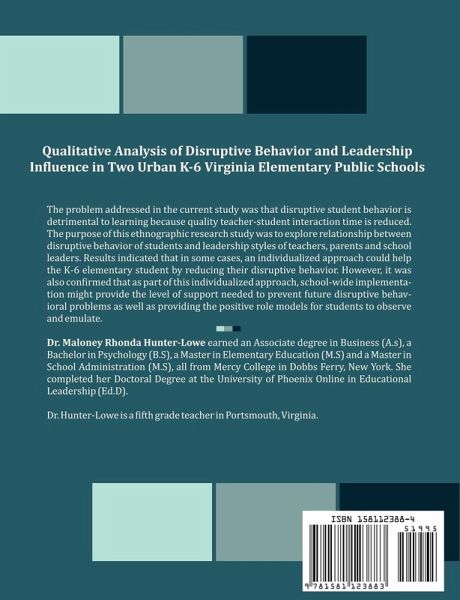 Qualitative Analysis of Disruptive Behavior and Leadership Influence in Two Urban K-6 Virginia Elementary Public Schools

The problem addressed in the current study was that disruptive student behavior is detrimental to learning because quality teacher-student interaction time is reduced. The purpose of this ethnographic research study was to explore relationship between disruptive behavior of students and leadership styles of teachers, parents and school leaders. Results indicated that in some cases, an individualized approach could help the K-6 elementary student by reducing their disruptive behavior. However, it was also confirmed that as part of this individualized approach, school-wide implementation might provide the level of support needed to prevent future disruptive behavioral problems as well as providing the positive role models for students to observe and emulate.

Dr. Maloney Rhonda Hunter-Lowe earned an Associate degree in Business (A.s), a Bachelor in Psychology (B.S), a Master in Elementary Education (M.S) and a Master in School Administration (M.S), all from Mercy College in Dobbs Ferry, New York. She completed her Doctoral Degree at the University of Phoenix Online in Educational Leadership (Ed.D).

Dr. Hunter-Lowe is a fifth grade teacher in Portsmouth, Virginia.

ISBN 158112388-4

51995

9 781581 123883